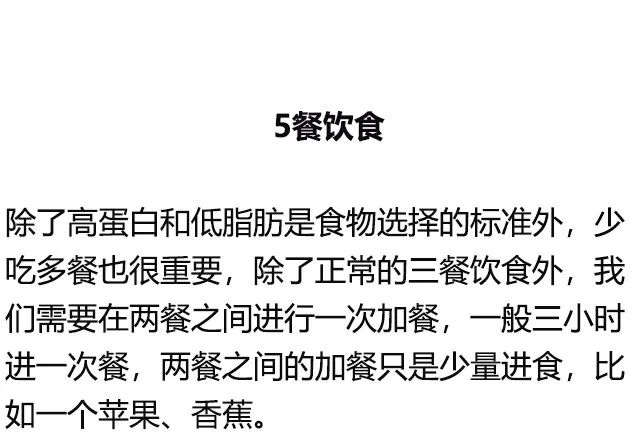 5餐饮食

除了高蛋白和低脂肪是食物选择的标准外，少吃多餐也很重要，除了正常的三餐饮食外，我们需要在两餐之间进行一次加餐，一般三小时进一次餐，两餐之间的加餐只是少量进食，比如一个苹果、香蕉。